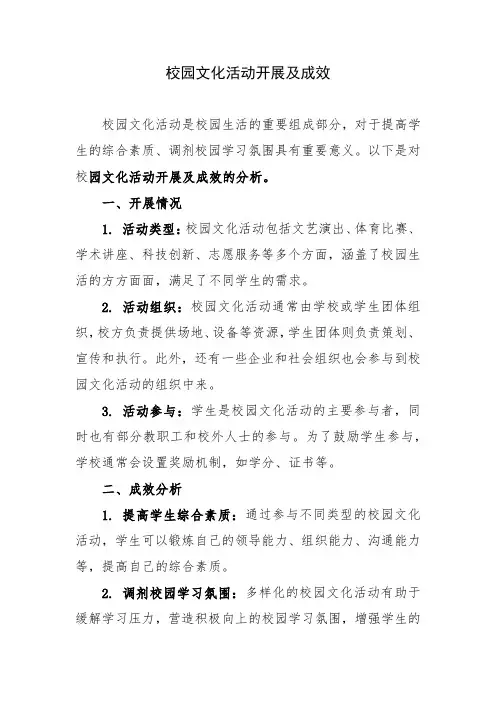 校园文化活动开展及成效

校园文化活动是校园生活的重要组成部分，对于提高学生的综合素质、调剂校园学习氛围具有重要意义。以下是对校园文化活动开展及成效的分析。

一、开展情况

1. 活动类型：校园文化活动包括文艺演出、体育比赛、学术讲座、科技创新、志愿服务等多个方面，涵盖了校园生活的方方面面，满足了不同学生的需求。

2. 活动组织：校园文化活动通常由学校或学生团体组织，校方负责提供场地、设备等资源，学生团体则负责策划、宣传和执行。此外，还有一些企业和社会组织也会参与到校园文化活动的组织中来。

3. 活动参与：学生是校园文化活动的主要参与者，同时也有部分教职工和校外人士的参与。为了鼓励学生参与，学校通常会设置奖励机制，如学分、证书等。

二、成效分析

1. 提高学生综合素质：通过参与不同类型的校园文化活动，学生可以锻炼自己的领导能力、组织能力、沟通能力等，提高自己的综合素质。

2. 调剂校园学习氛围：多样化的校园文化活动有助于缓解学习压力，营造积极向上的校园学习氛围，增强学生的